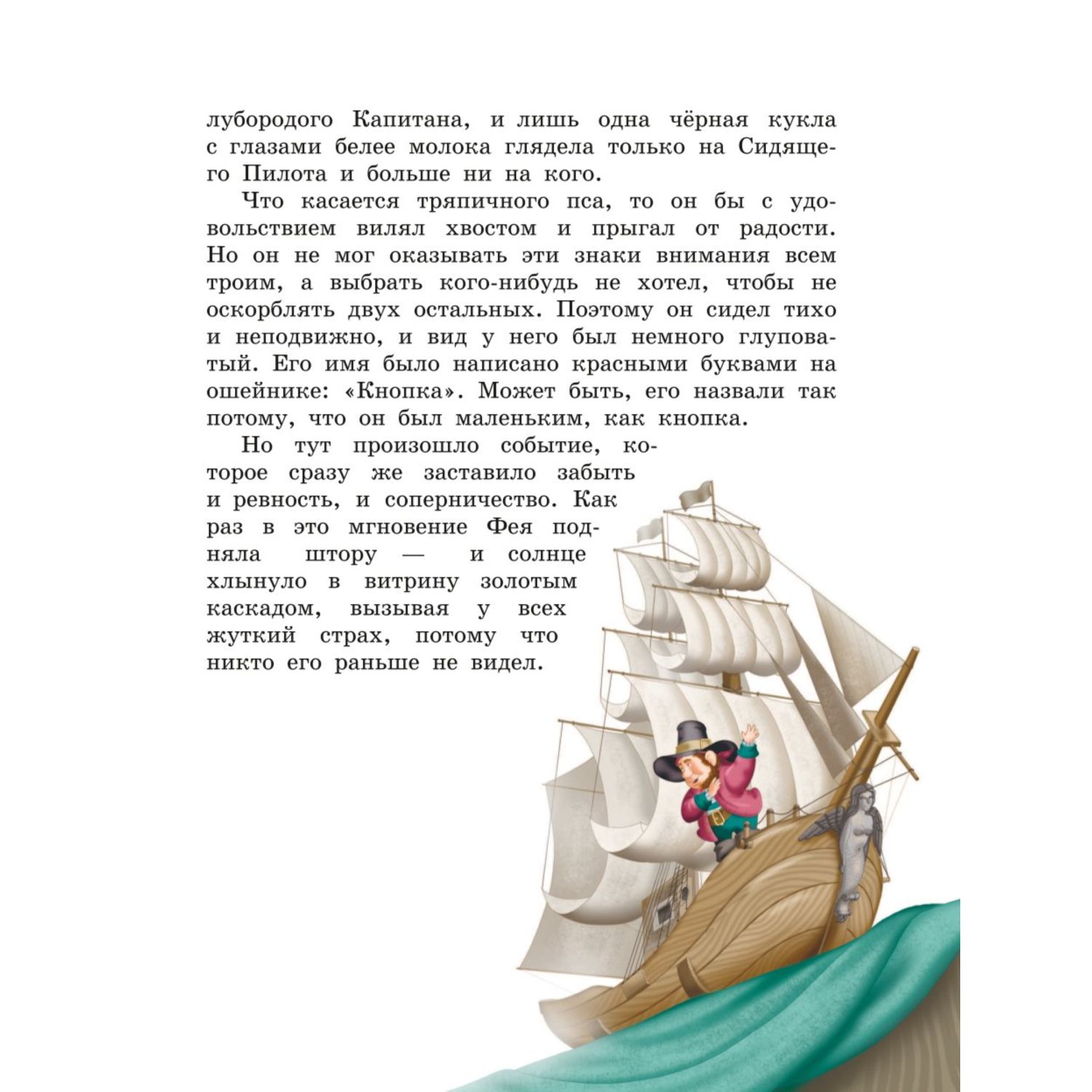 лубородого Капитана, и лишь одна чёрная кукла с глазами белее молока глядела только на Сидящего Пилота и больше ни на кого.

Что касается тряпичного пса, то он бы с удовольствием вилял хвостом и прыгал от радости. Но он не мог оказывать эти знаки внимания всем троим, а выбрать кого-нибудь не хотел, чтобы не оскорблять двух остальных. Поэтому он сидел тихо и неподвижно, и вид у него был немного глуповатый. Его имя было написано красными буквами на ошейнике: «Кнопка». Может быть, его назвали так потому, что он был маленьким, как кнопка.

Но тут произошло событие, которое сразу же заставило забыть и ревность, и соперничество. Как раз в это мгновение Фея подняла штору — и солнце хлынуло в витрину золотым каскадом, вызывая у всех жуткий страх, потому что никто его раньше не видел.